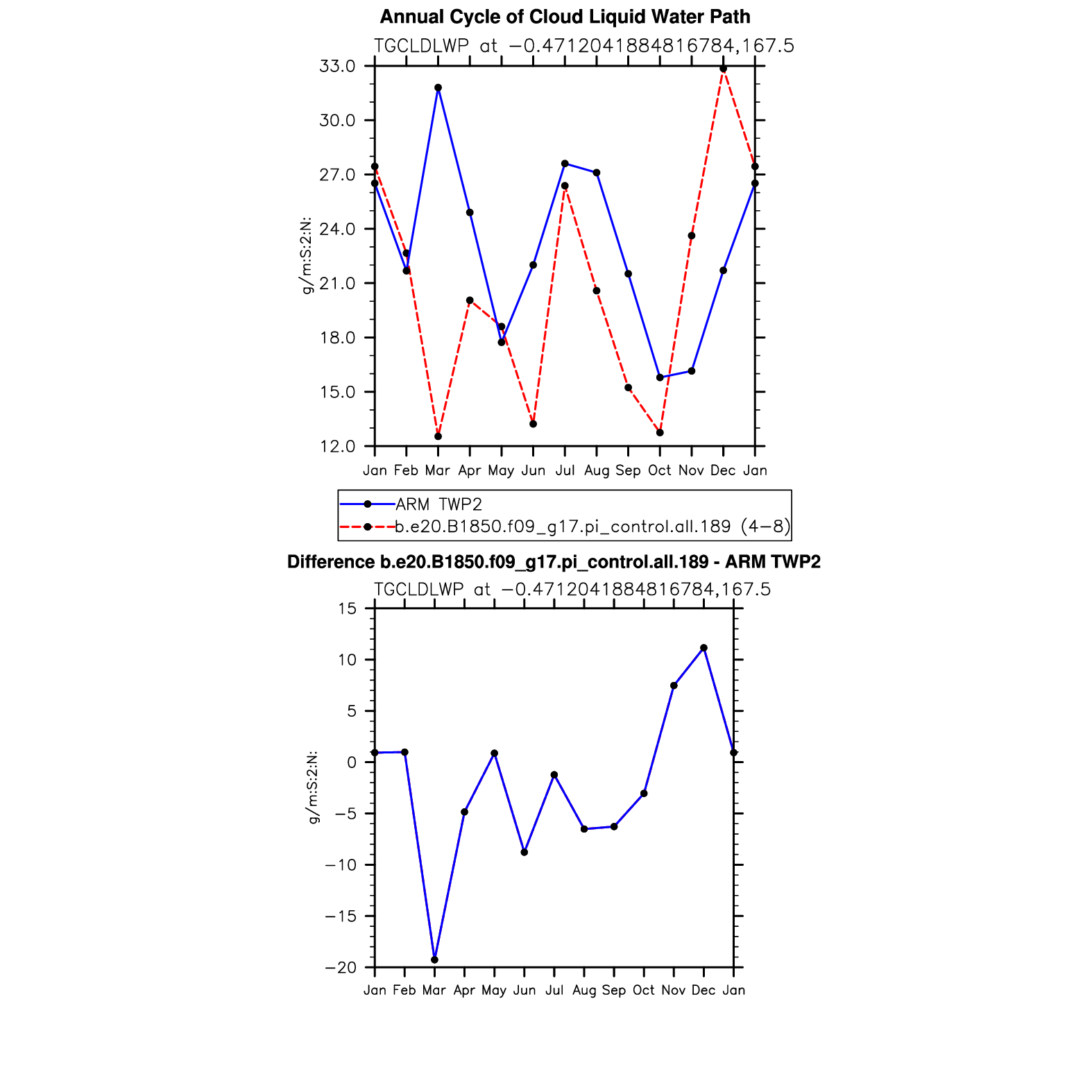 Annual Cycle of Cloud Liquid Water Path
TGCLDLWP at −0.4712041884816784,167.5

33.0
30.0
27.0
24.0
21.0
18.0
15.0
12.0

g/m:S:2:N:

Jan Feb Mar Apr May Jun Jul Aug Sep Oct Nov Dec Jan

ARM TWP2
b.e20.B1850.f09_g17.pi_control.all.189 (4−8)

Difference b.e20.B1850.f09_g17.pi_control.all.189 - ARM TWP2
TGCLDLWP at −0.4712041884816784,167.5

15
10
5
0
−5
−10
−15
−20

g/m:S:2:N:

Jan Feb Mar Apr May Jun Jul Aug Sep Oct Nov Dec Jan